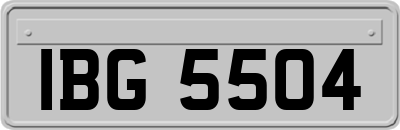 IBG 5504